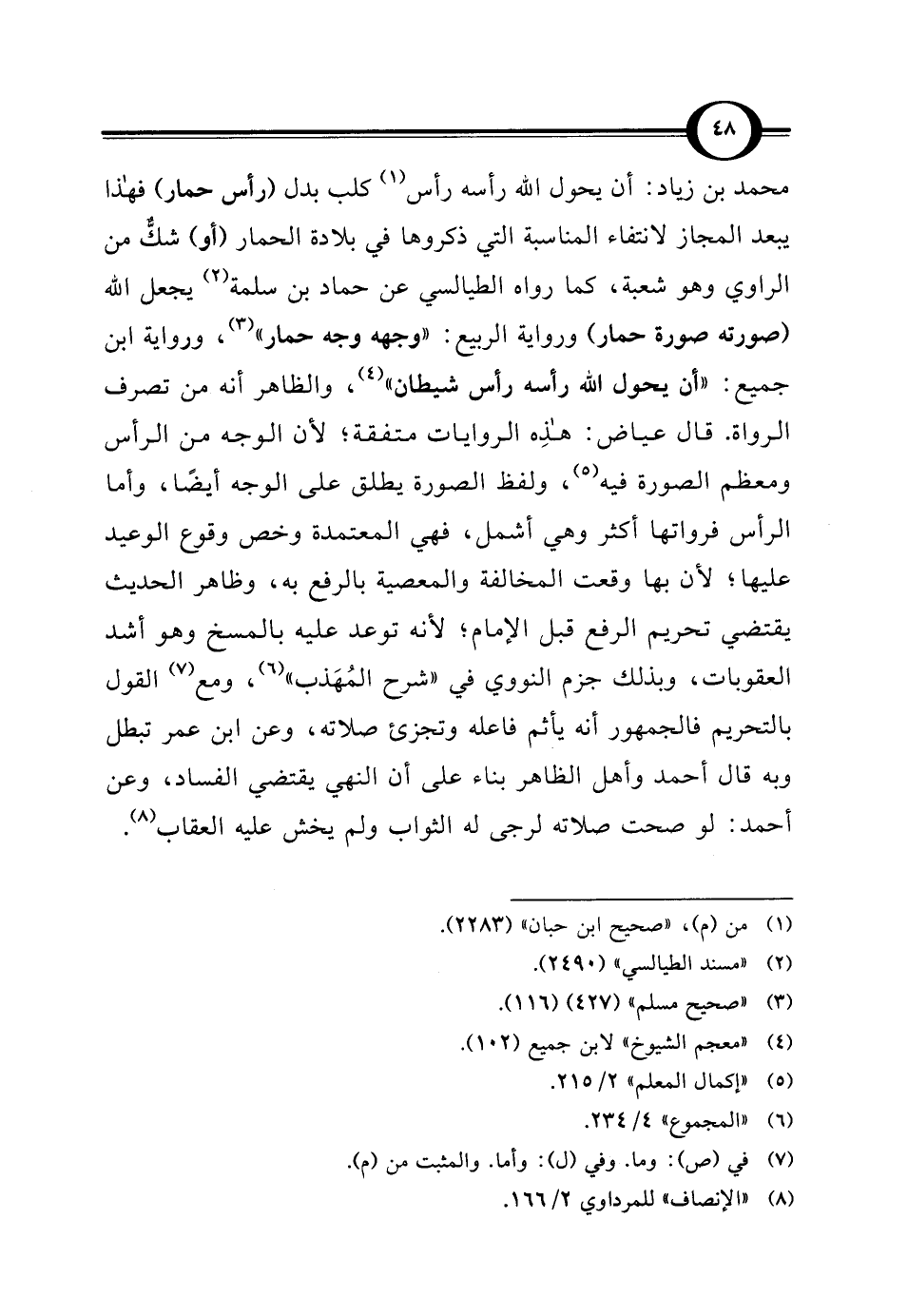 ٤٨

محمد بن زياد: أن يحول الله رأسه رأس$^{(١)}$ كلب بدل (رأس حمار) فهٰذا يبعد المجاز لانتفاء المناسبة التي ذكروها في بلادة الحمار (أو) شكٌّ من الراوي وهو شعبة، كما رواه الطيالسي عن حماد بن سلمة$^{(٢)}$ يجعل الله (صورته صورة حمار) ورواية الربيع: «وجهه وجه حمار»$^{(٣)}$، ورواية ابن جميع: «أن يحول الله رأسه رأس شيطان»$^{(٤)}$، والظاهر أنه من تصرف الرواة. قال عياض: هٰذِه الروايات متفقة؛ لأن الوجه من الرأس ومعظم الصورة فيه$^{(٥)}$، ولفظ الصورة يطلق على الوجه أيضًا، وأما الرأس فرواتها أكثر وهي أشمل، فهي المعتمدة وخص وقوع الوعيد عليها؛ لأن بها وقعت المخالفة والمعصية بالرفع به، وظاهر الحديث يقتضي تحريم الرفع قبل الإمام؛ لأنه توعد عليه بالمسخ وهو أشد العقوبات، وبذلك جزم النووي في «شرح المُهَذب»$^{(٦)}$، ومع$^{(٧)}$ القول بالتحريم فالجمهور أنه يأثم فاعله وتجزئ صلاته، وعن ابن عمر تبطل وبه قال أحمد وأهل الظاهر بناء على أن النهي يقتضي الفساد، وعن أحمد: لو صحت صلاته لرجى له الثواب ولم يخش عليه العقاب$^{(٨)}$.

(١) من (م)، «صحيح ابن حبان» (٢٢٨٣).
(٢) «مسند الطيالسي» (٢٤٩٠).
(٣) «صحيح مسلم» (٤٢٧) (١١٦).
(٤) «معجم الشيوخ» لابن جميع (١٠٢).
(٥) «إكمال المعلم» ٢/ ٢١٥.
(٦) «المجموع» ٤/ ٢٣٤.
(٧) في (ص): وما. وفي (ل): وأما. والمثبت من (م).
(٨) «الإنصاف» للمرداوي ٢/ ١٦٦.